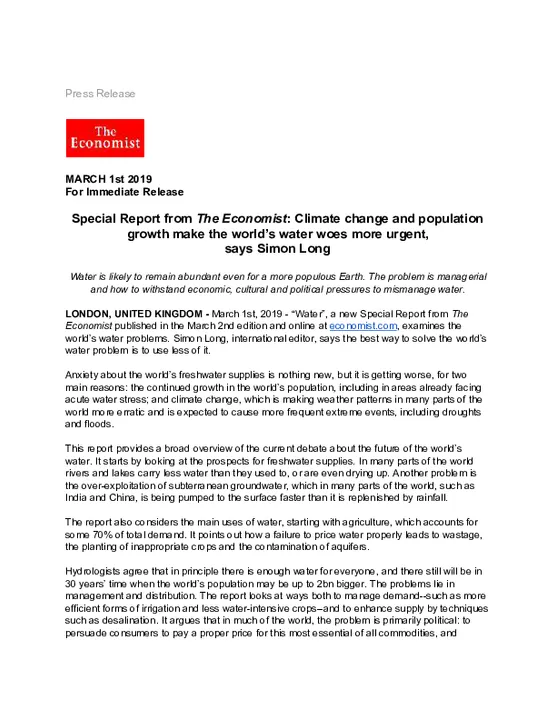 Press Release

The Economist

MARCH 1st 2019
For Immediate Release

Special Report from The Economist: Climate change and population growth make the world's water woes more urgent, says Simon Long

Water is likely to remain abundant even for a more populous Earth. The problem is managerial and how to withstand economic, cultural and political pressures to mismanage water.

LONDON, UNITED KINGDOM - March 1st, 2019 - "Water", a new Special Report from The Economist published in the March 2nd edition and online at economist.com, examines the world's water problems. Simon Long, international editor, says the best way to solve the world's water problem is to use less of it.

Anxiety about the world's freshwater supplies is nothing new, but it is getting worse, for two main reasons: the continued growth in the world's population, including in areas already facing acute water stress; and climate change, which is making weather patterns in many parts of the world more erratic and is expected to cause more frequent extreme events, including droughts and floods.

This report provides a broad overview of the current debate about the future of the world's water. It starts by looking at the prospects for freshwater supplies. In many parts of the world rivers and lakes carry less water than they used to, or are even drying up. Another problem is the over-exploitation of subterranean groundwater, which in many parts of the world, such as India and China, is being pumped to the surface faster than it is replenished by rainfall.

The report also considers the main uses of water, starting with agriculture, which accounts for some 70% of total demand. It points out how a failure to price water properly leads to wastage, the planting of inappropriate crops and the contamination of aquifers.

Hydrologists agree that in principle there is enough water for everyone, and there still will be in 30 years' time when the world's population may be up to 2bn bigger. The problems lie in management and distribution. The report looks at ways both to manage demand--such as more efficient forms of irrigation and less water-intensive crops--and to enhance supply by techniques such as desalination. It argues that in much of the world, the problem is primarily political: to persuade consumers to pay a proper price for this most essential of all commodities, and